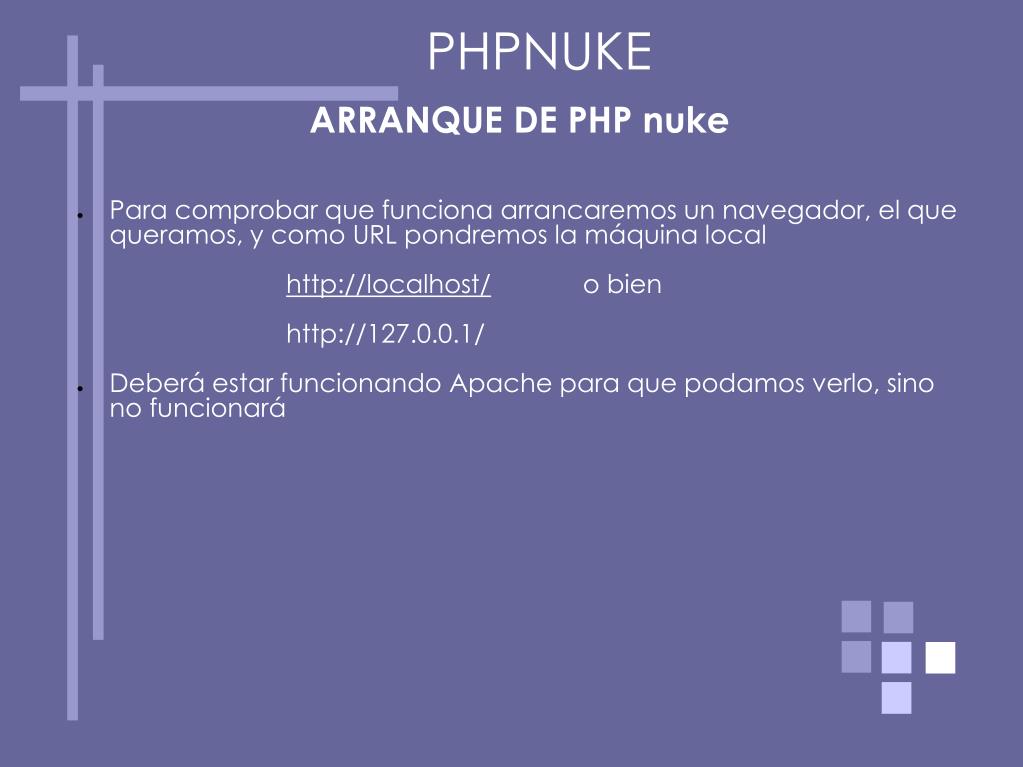 PHPNUKE

ARRANQUE DE PHP nuke

• Para comprobar que funciona arrancaremos un navegador, el que queramos, y como URL pondremos la máquina local

http://localhost/ o bien

http://127.0.0.1/

• Deberá estar funcionando Apache para que podamos verlo, sino no funcionará